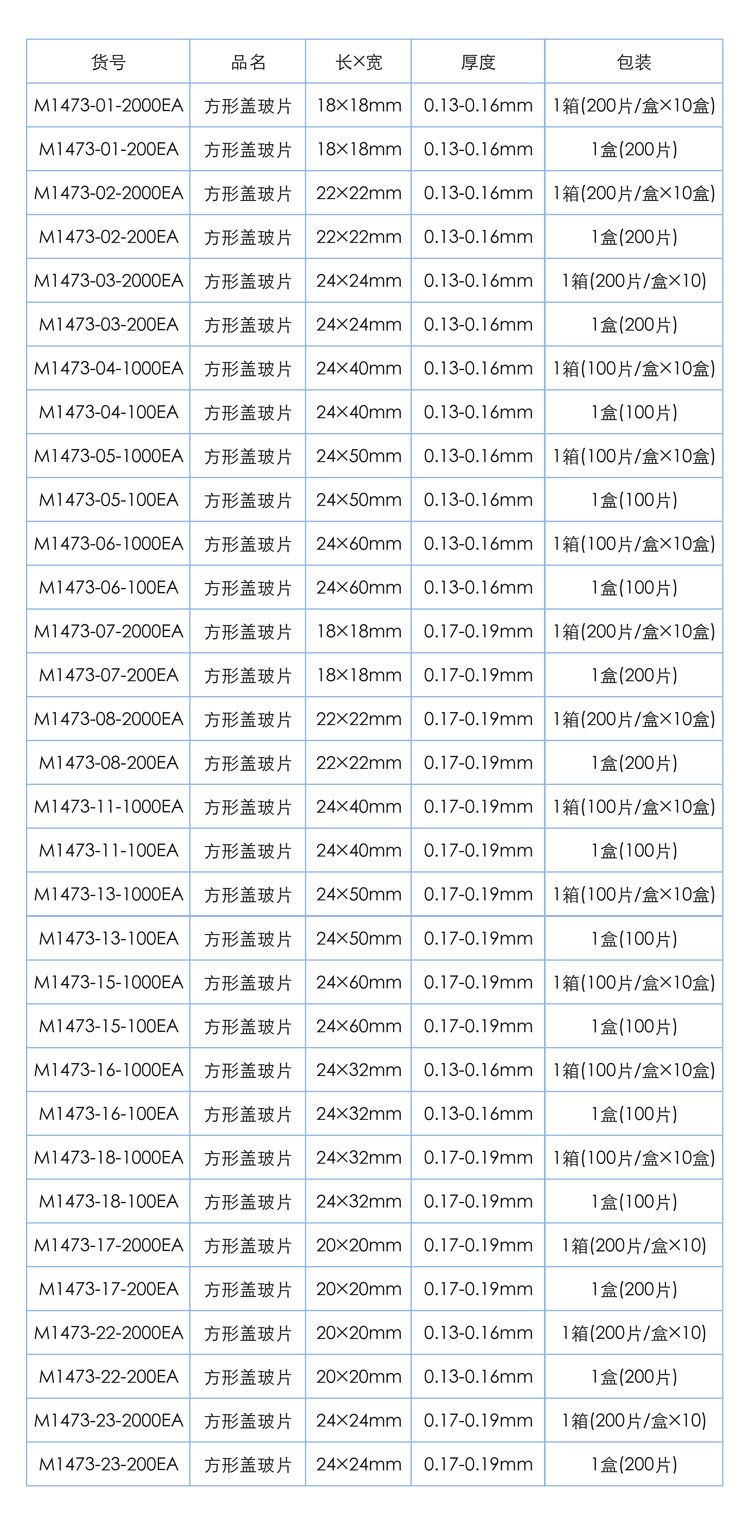 | 货号 | 品名 | 长×宽 | 厚度 | 包装 |
|---|---|---|---|---|
| M1473-01-2000EA | 方形盖玻片 | 18×18mm | 0.13-0.16mm | 1箱(200片/盒×10盒) |
| M1473-01-200EA | 方形盖玻片 | 18×18mm | 0.13-0.16mm | 1盒(200片) |
| M1473-02-2000EA | 方形盖玻片 | 22×22mm | 0.13-0.16mm | 1箱(200片/盒×10盒) |
| M1473-02-200EA | 方形盖玻片 | 22×22mm | 0.13-0.16mm | 1盒(200片) |
| M1473-03-2000EA | 方形盖玻片 | 24×24mm | 0.13-0.16mm | 1箱(200片/盒×10) |
| M1473-03-200EA | 方形盖玻片 | 24×24mm | 0.13-0.16mm | 1盒(200片) |
| M1473-04-1000EA | 方形盖玻片 | 24×40mm | 0.13-0.16mm | 1箱(100片/盒×10盒) |
| M1473-04-100EA | 方形盖玻片 | 24×40mm | 0.13-0.16mm | 1盒(100片) |
| M1473-05-1000EA | 方形盖玻片 | 24×50mm | 0.13-0.16mm | 1箱(100片/盒×10盒) |
| M1473-05-100EA | 方形盖玻片 | 24×50mm | 0.13-0.16mm | 1盒(100片) |
| M1473-06-1000EA | 方形盖玻片 | 24×60mm | 0.13-0.16mm | 1箱(100片/盒×10盒) |
| M1473-06-100EA | 方形盖玻片 | 24×60mm | 0.13-0.16mm | 1盒(100片) |
| M1473-07-2000EA | 方形盖玻片 | 18×18mm | 0.17-0.19mm | 1箱(200片/盒×10盒) |
| M1473-07-200EA | 方形盖玻片 | 18×18mm | 0.17-0.19mm | 1盒(200片) |
| M1473-08-2000EA | 方形盖玻片 | 22×22mm | 0.17-0.19mm | 1箱(200片/盒×10盒) |
| M1473-08-200EA | 方形盖玻片 | 22×22mm | 0.17-0.19mm | 1盒(200片) |
| M1473-11-1000EA | 方形盖玻片 | 24×40mm | 0.17-0.19mm | 1箱(100片/盒×10盒) |
| M1473-11-100EA | 方形盖玻片 | 24×40mm | 0.17-0.19mm | 1盒(100片) |
| M1473-13-1000EA | 方形盖玻片 | 24×50mm | 0.17-0.19mm | 1箱(100片/盒×10盒) |
| M1473-13-100EA | 方形盖玻片 | 24×50mm | 0.17-0.19mm | 1盒(100片) |
| M1473-15-1000EA | 方形盖玻片 | 24×60mm | 0.17-0.19mm | 1箱(100片/盒×10盒) |
| M1473-15-100EA | 方形盖玻片 | 24×60mm | 0.17-0.19mm | 1盒(100片) |
| M1473-16-1000EA | 方形盖玻片 | 24×32mm | 0.13-0.16mm | 1箱(100片/盒×10盒) |
| M1473-16-100EA | 方形盖玻片 | 24×32mm | 0.13-0.16mm | 1盒(100片) |
| M1473-18-1000EA | 方形盖玻片 | 24×32mm | 0.17-0.19mm | 1箱(100片/盒×10盒) |
| M1473-18-100EA | 方形盖玻片 | 24×32mm | 0.17-0.19mm | 1盒(100片) |
| M1473-17-2000EA | 方形盖玻片 | 20×20mm | 0.17-0.19mm | 1箱(200片/盒×10) |
| M1473-17-200EA | 方形盖玻片 | 20×20mm | 0.17-0.19mm | 1盒(200片) |
| M1473-22-2000EA | 方形盖玻片 | 20×20mm | 0.13-0.16mm | 1箱(200片/盒×10) |
| M1473-22-200EA | 方形盖玻片 | 20×20mm | 0.13-0.16mm | 1盒(200片) |
| M1473-23-2000EA | 方形盖玻片 | 24×24mm | 0.17-0.19mm | 1箱(200片/盒×10) |
| M1473-23-200EA | 方形盖玻片 | 24×24mm | 0.17-0.19mm | 1盒(200片) |